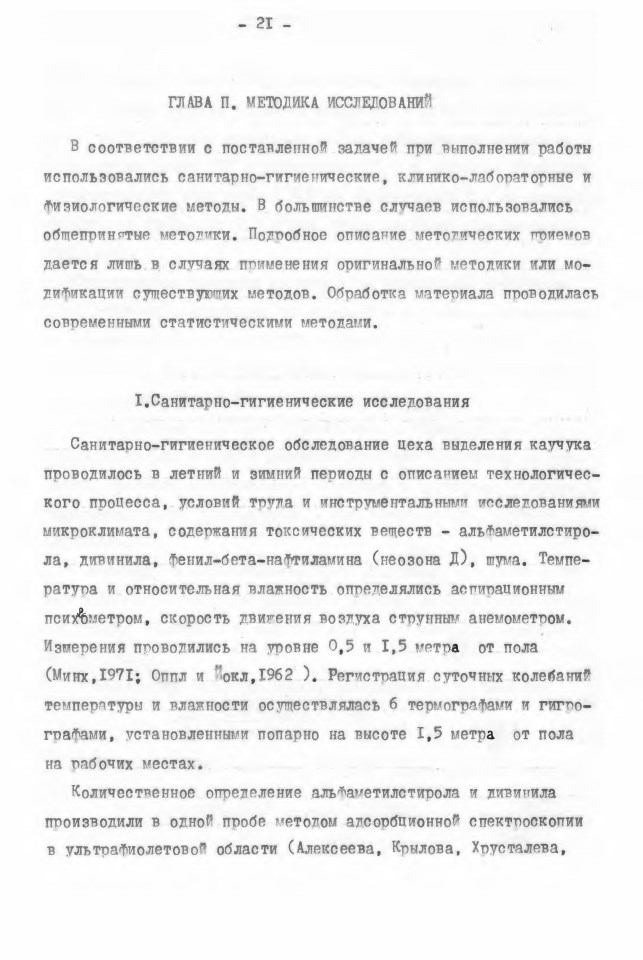 - 2I -

ГЛАВА П. МЕТОДИКА ИССЛЕДОВАНИЙ

В соответствии с поставленной задачей при выполнении работы использовались санитарно-гигиенические, клинико-лабораторные и физиологические методы. В большинстве случаев использовались общепринятые методики. Подробное описание методических приемов дается лишь в случаях применения оригинальной методики или модификации существующих методов. Обработка материала проводилась современными статистическими методами.

I.Санитарно-гигиенические исследования

Санитарно-гигиеническое обследование цеха выделения каучука проводилось в летний и зимний периоды с описанием технологического процесса, условий труда и инструментальными исследованиями микроклимата, содержания токсических веществ - альфаметилстирола, дивинила, фенил-бета-нафтиламина (неозона Д), шума. Температура и относительная влажность определялись аспирационным психрометром, скорость движения воздуха струнным анемометром. Измерения проводились на уровне 0,5 и I,5 метра от пола (Минх,I97I; Оппл и Йокл,I962 ). Регистрация суточных колебаний температуры и влажности осуществлялась 6 термографами и гигрографами, установленными попарно на высоте I,5 метра от пола на рабочих местах.

Количественное определение альфаметилстирола и дивинила производили в одной пробе методом адсорбционной спектроскопии в ультрафиолетовой области (Алексеева, Крылова, Хрусталева,